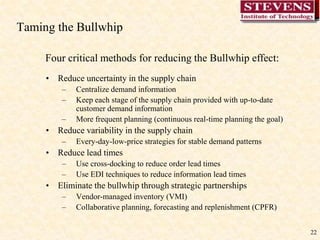 STEVENS
Institute of Technology

Taming the Bullwhip

Four critical methods for reducing the Bullwhip effect:

• Reduce uncertainty in the supply chain
– Centralize demand information
– Keep each stage of the supply chain provided with up-to-date customer demand information
– More frequent planning (continuous real-time planning the goal)
• Reduce variability in the supply chain
– Every-day-low-price strategies for stable demand patterns
• Reduce lead times
– Use cross-docking to reduce order lead times
– Use EDI techniques to reduce information lead times
• Eliminate the bullwhip through strategic partnerships
– Vendor-managed inventory (VMI)
– Collaborative planning, forecasting and replenishment (CPFR)

22